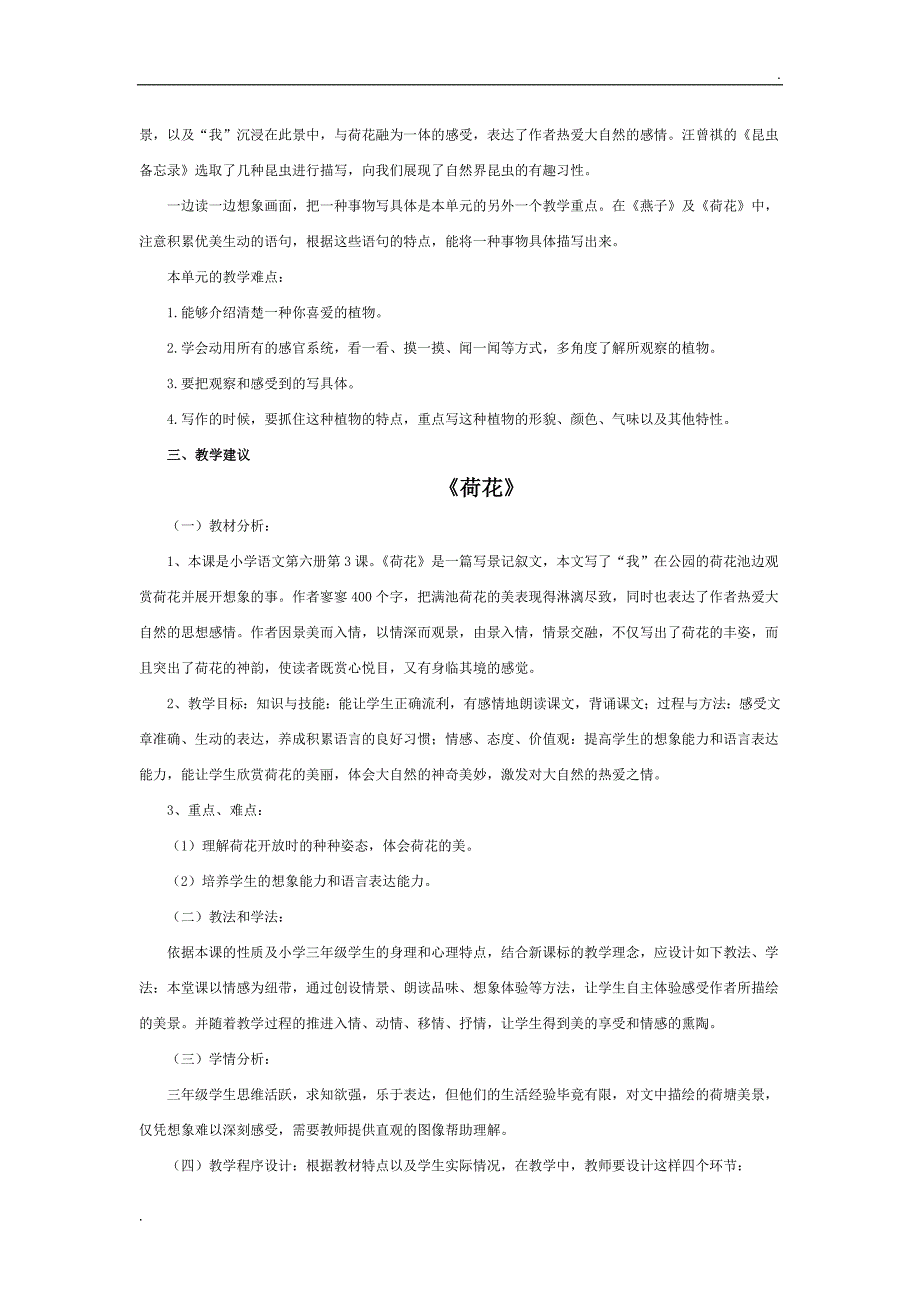 .

景，以及“我”沉浸在此景中，与荷花融为一体的感受，表达了作者热爱大自然的感情。汪曾祺的《昆虫备忘录》选取了几种昆虫进行描写，向我们展现了自然界昆虫的有趣习性。

一边读一边想象画面，把一种事物写具体是本单元的另外一个教学重点。在《燕子》及《荷花》中，注意积累优美生动的语句，根据这些语句的特点，能将一种事物具体描写出来。

本单元的教学难点：

1.能够介绍清楚一种你喜爱的植物。

2.学会动用所有的感官系统，看一看、摸一摸、闻一闻等方式，多角度了解所观察的植物。

3.要把观察和感受到的写具体。

4.写作的时候，要抓住这种植物的特点，重点写这种植物的形貌、颜色、气味以及其他特性。

三、教学建议

《荷花》

（一）教材分析：

1、本课是小学语文第六册第3课。《荷花》是一篇写景记叙文，本文写了“我”在公园的荷花池边观赏荷花并展开想象的事。作者寥寥400个字，把满池荷花的美表现得淋漓尽致，同时也表达了作者热爱大自然的思想感情。作者因景美而入情，以情深而观景，由景入情，情景交融，不仅写出了荷花的丰姿，而且突出了荷花的神韵，使读者既赏心悦目，又有身临其境的感觉。

2、教学目标：知识与技能：能让学生正确流利，有感情地朗读课文，背诵课文；过程与方法：感受文章准确、生动的表达，养成积累语言的良好习惯；情感、态度、价值观：提高学生的想象能力和语言表达能力，能让学生欣赏荷花的美丽，体会大自然的神奇美妙，激发对大自然的热爱之情。

3、重点、难点：

（1）理解荷花开放时的种种姿态，体会荷花的美。

（2）培养学生的想象能力和语言表达能力。

（二）教法和学法：

依据本课的性质及小学三年级学生的身理和心理特点，结合新课标的教学理念，应设计如下教法、学法：本堂课以情感为纽带，通过创设情景、朗读品味、想象体验等方法，让学生自主体验感受作者所描绘的美景。并随着教学过程的推进入情、动情、移情、抒情，让学生得到美的享受和情感的熏陶。

（三）学情分析：

三年级学生思维活跃，求知欲强，乐于表达，但他们的生活经验毕竟有限，对文中描绘的荷塘美景，仅凭想象难以深刻感受，需要教师提供直观的图像帮助理解。

（四）教学程序设计：根据教材特点以及学生实际情况，在教学中，教师要设计这样四个环节：

.